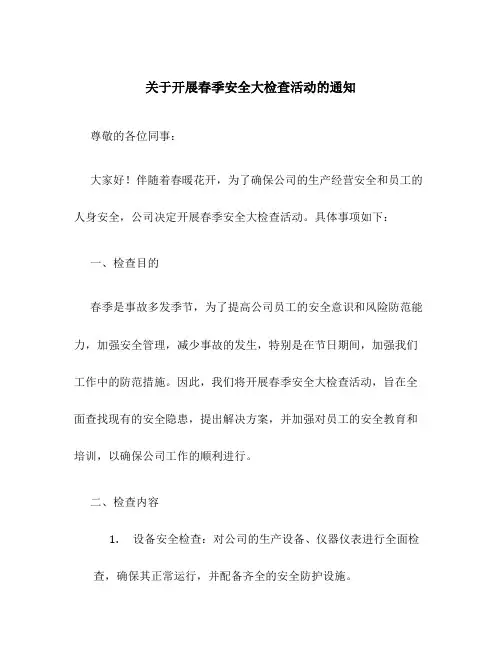 关于开展春季安全大检查活动的通知

尊敬的各位同事：

大家好！伴随着春暖花开，为了确保公司的生产经营安全和员工的人身安全，公司决定开展春季安全大检查活动。具体事项如下：

一、检查目的

春季是事故多发季节，为了提高公司员工的安全意识和风险防范能力，加强安全管理，减少事故的发生，特别是在节日期间，加强我们工作中的防范措施。因此，我们将开展春季安全大检查活动，旨在全面查找现有的安全隐患，提出解决方案，并加强对员工的安全教育和培训，以确保公司工作的顺利进行。

二、检查内容

1. 设备安全检查：对公司的生产设备、仪器仪表进行全面检查，确保其正常运行，并配备齐全的安全防护设施。